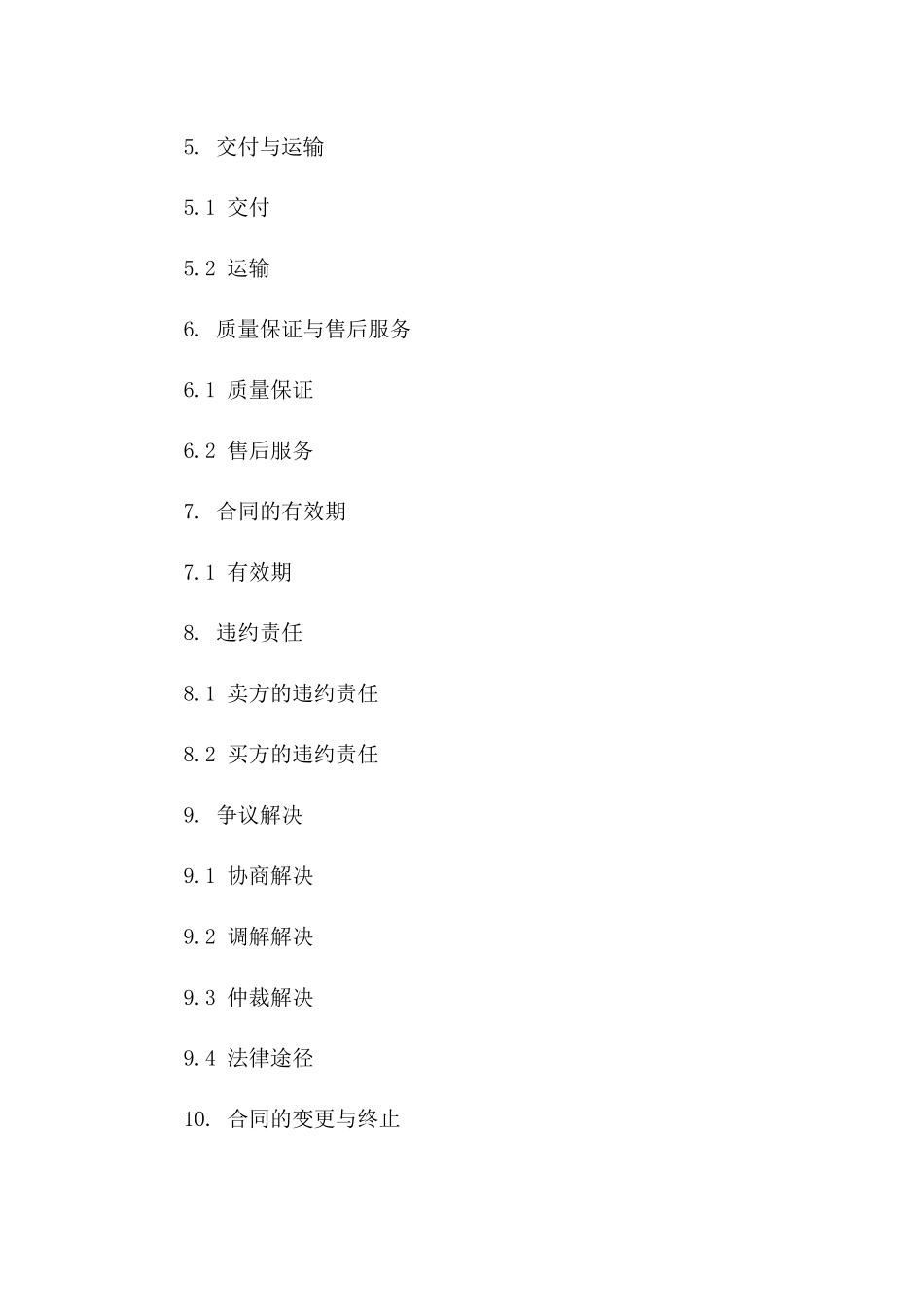 5. 交付与运输

5.1 交付

5.2 运输

6. 质量保证与售后服务

6.1 质量保证

6.2 售后服务

7. 合同的有效期

7.1 有效期

8. 违约责任

8.1 卖方的违约责任

8.2 买方的违约责任

9. 争议解决

9.1 协商解决

9.2 调解解决

9.3 仲裁解决

9.4 法律途径

10. 合同的变更与终止